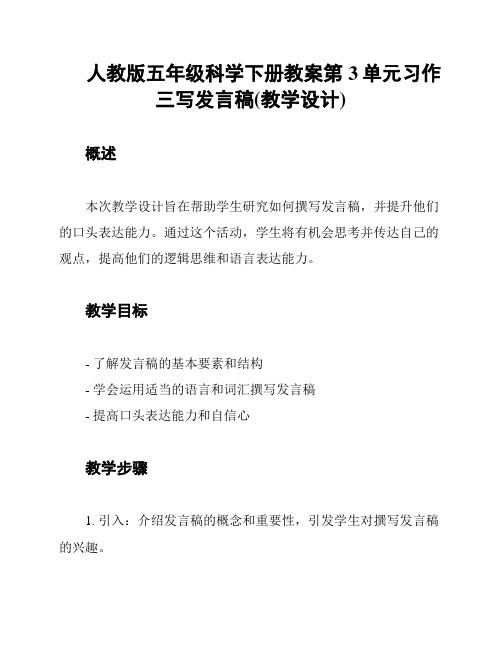 人教版五年级科学下册教案第 3 单元习作三写发言稿(教学设计)

概述

本次教学设计旨在帮助学生研究如何撰写发言稿，并提升他们的口头表达能力。通过这个活动，学生将有机会思考并传达自己的观点，提高他们的逻辑思维和语言表达能力。

教学目标

- 了解发言稿的基本要素和结构
- 学会运用适当的语言和词汇撰写发言稿
- 提高口头表达能力和自信心

教学步骤

1. 引入：介绍发言稿的概念和重要性，引发学生对撰写发言稿的兴趣。